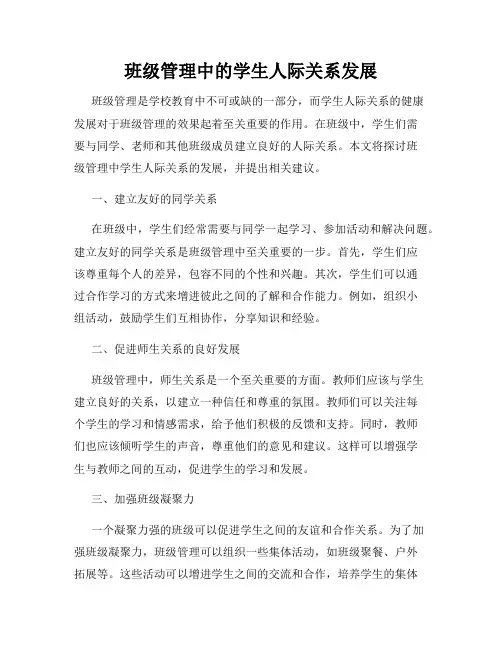 班级管理中的学生人际关系发展

班级管理是学校教育中不可或缺的一部分，而学生人际关系的健康发展对于班级管理的效果起着至关重要的作用。在班级中，学生们需要与同学、老师和其他班级成员建立良好的人际关系。本文将探讨班级管理中学生人际关系的发展，并提出相关建议。

一、建立友好的同学关系

在班级中，学生们经常需要与同学一起学习、参加活动和解决问题。建立友好的同学关系是班级管理中至关重要的一步。首先，学生们应该尊重每个人的差异，包容不同的个性和兴趣。其次，学生们可以通过合作学习的方式来增进彼此之间的了解和合作能力。例如，组织小组活动，鼓励学生们互相协作，分享知识和经验。

二、促进师生关系的良好发展

班级管理中，师生关系是一个至关重要的方面。教师们应该与学生建立良好的关系，以建立一种信任和尊重的氛围。教师们可以关注每个学生的学习和情感需求，给予他们积极的反馈和支持。同时，教师们也应该倾听学生的声音，尊重他们的意见和建议。这样可以增强学生与教师之间的互动，促进学生的学习和发展。

三、加强班级凝聚力

一个凝聚力强的班级可以促进学生之间的友谊和合作关系。为了加强班级凝聚力，班级管理可以组织一些集体活动，如班级聚餐、户外拓展等。这些活动可以增进学生之间的交流和合作，培养学生的集体